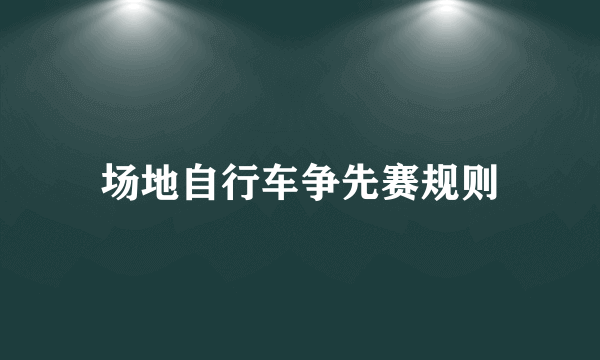 场地自行车争先赛规则